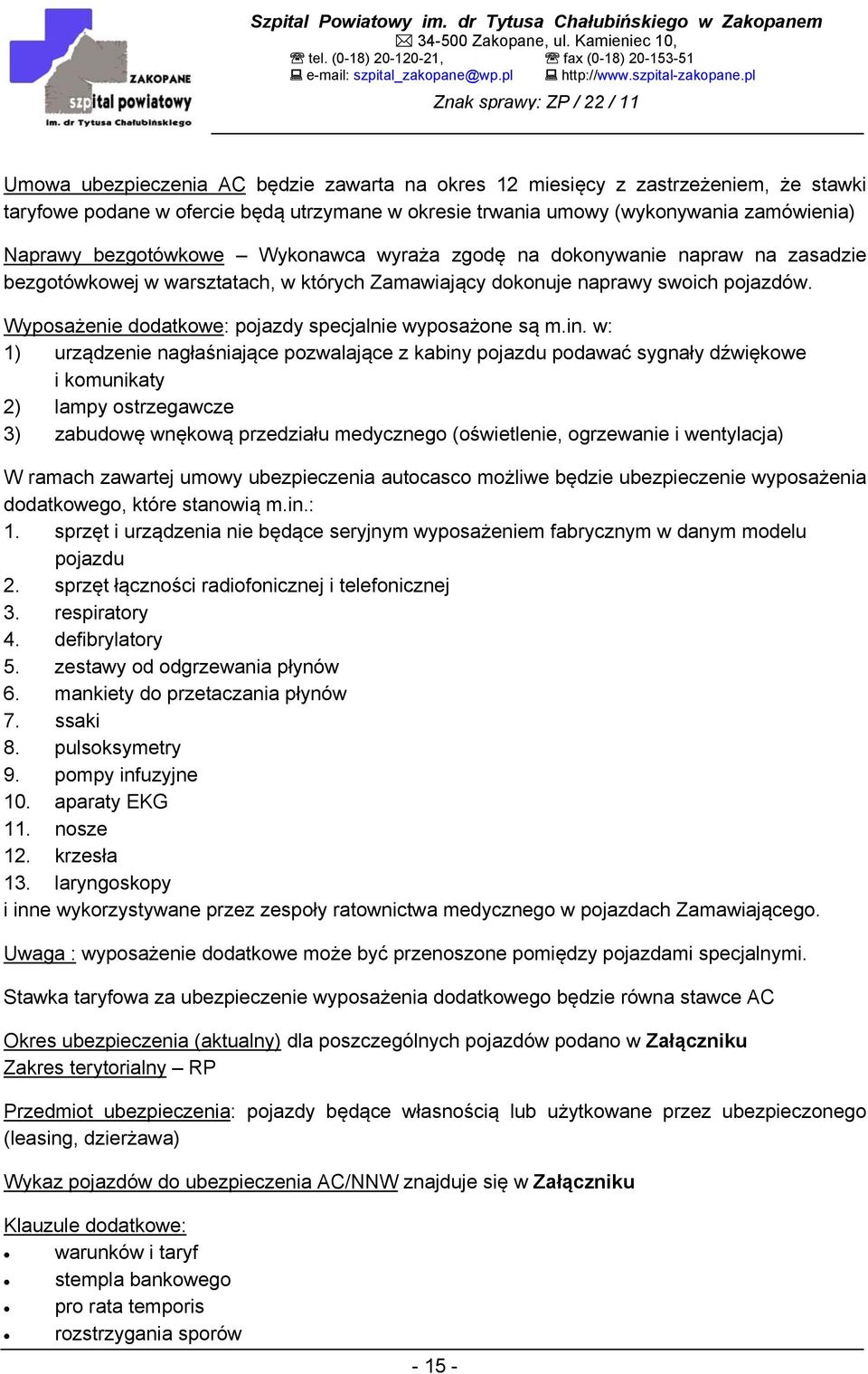 ZAKOPANE
szpital powiatowy
im. dr Tytusa Chałubińskiego

Szpital Powiatowy im. dr Tytusa Chałubińskiego w Zakopanem
34-500 Zakopane, ul. Kamieniec 10,
tel. (0-18) 20-120-21, fax (0-18) 20-153-51
e-mail: szpital_zakopane@wp.pl http://www.szpital-zakopane.pl

Znak sprawy: ZP / 22 / 11

Umowa ubezpieczenia AC będzie zawarta na okres 12 miesięcy z zastrzeżeniem, że stawki taryfowe podane w ofercie będą utrzymane w okresie trwania umowy (wykonywania zamówienia)

Naprawy bezgotówkowe – Wykonawca wyraża zgodę na dokonywanie napraw na zasadzie bezgotówkowej w warsztatach, w których Zamawiający dokonuje naprawy swoich pojazdów.

Wyposażenie dodatkowe: pojazdy specjalnie wyposażone są m.in. w:
1) urządzenie nagłaśniające pozwalające z kabiny pojazdu podawać sygnały dźwiękowe i komunikaty
2) lampy ostrzegawcze
3) zabudowę wnękową przedziału medycznego (oświetlenie, ogrzewanie i wentylacja)

W ramach zawartej umowy ubezpieczenia autocasco możliwe będzie ubezpieczenie wyposażenia dodatkowego, które stanowią m.in.:
1. sprzęt i urządzenia nie będące seryjnym wyposażeniem fabrycznym w danym modelu pojazdu
2. sprzęt łączności radiofonicznej i telefonicznej
3. respiratory
4. defibrylatory
5. zestawy od odgrzewania płynów
6. mankiety do przetaczania płynów
7. ssaki
8. pulsoksymetry
9. pompy infuzyjne
10. aparaty EKG
11. nosze
12. krzesła
13. laryngoskopy
i inne wykorzystywane przez zespoły ratownictwa medycznego w pojazdach Zamawiającego.

Uwaga : wyposażenie dodatkowe może być przenoszone pomiędzy pojazdami specjalnymi.

Stawka taryfowa za ubezpieczenie wyposażenia dodatkowego będzie równa stawce AC

Okres ubezpieczenia (aktualny) dla poszczególnych pojazdów podano w Załączniku
Zakres terytorialny – RP

Przedmiot ubezpieczenia: pojazdy będące własnością lub użytkowane przez ubezpieczonego (leasing, dzierżawa)

Wykaz pojazdów do ubezpieczenia AC/NNW znajduje się w Załączniku

Klauzule dodatkowe:
• warunków i taryf
• stempla bankowego
• pro rata temporis
• rozstrzygania sporów

- 15 -